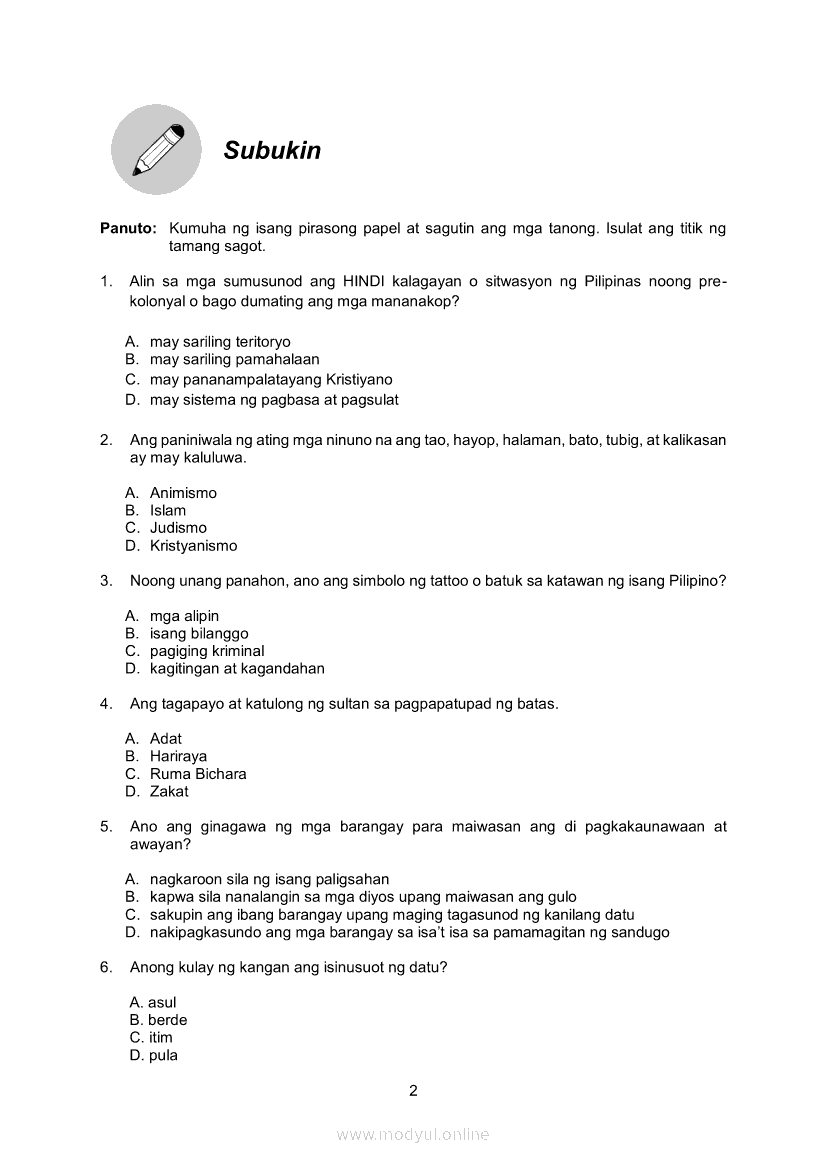 Subukin

Panuto: Kumuha ng isang pirasong papel at sagutin ang mga tanong. Isulat ang titik ng tamang sagot.

1. Alin sa mga sumusunod ang HINDI kalagayan o sitwasyon ng Pilipinas noong pre-kolonyal o bago dumating ang mga mananakop?

A. may sariling teritoryo
B. may sariling pamahalaan
C. may pananampalatayang Kristiyano
D. may sistema ng pagbasa at pagsulat

2. Ang paniniwala ng ating mga ninuno na ang tao, hayop, halaman, bato, tubig, at kalikasan ay may kaluluwa.

A. Animismo
B. Islam
C. Judismo
D. Kristyanismo

3. Noong unang panahon, ano ang simbolo ng tattoo o batuk sa katawan ng isang Pilipino?

A. mga alipin
B. isang bilanggo
C. pagiging kriminal
D. kagitingan at kagandahan

4. Ang tagapayo at katulong ng sultan sa pagpapatupad ng batas.

A. Adat
B. Hariraya
C. Ruma Bichara
D. Zakat

5. Ano ang ginagawa ng mga barangay para maiwasan ang di pagkakaunawaan at awayan?

A. nagkaroon sila ng isang paligsahan
B. kapwa sila nanalangin sa mga diyos upang maiwasan ang gulo
C. sakupin ang ibang barangay upang maging tagasunod ng kanilang datu
D. nakipagkasundo ang mga barangay sa isa't isa sa pamamagitan ng sandugo

6. Anong kulay ng kangan ang isinusuot ng datu?

A. asul
B. berde
C. itim
D. pula

2

www.modyul.online